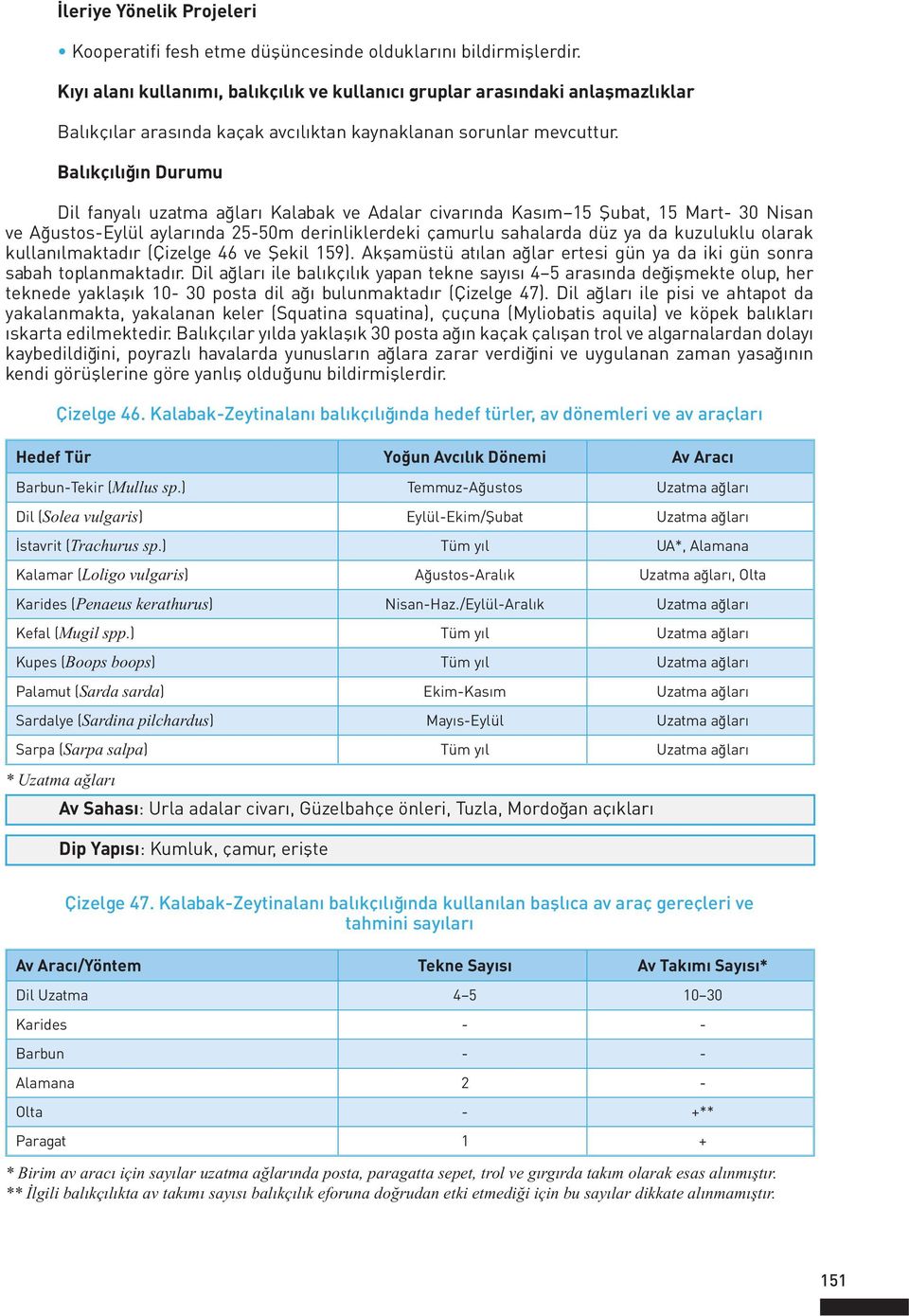 İleriye Yönelik Projeleri

• Kooperatifi fesh etme düşüncesinde olduklarını bildirmişlerdir.

Kıyı alanı kullanımı, balıkçılık ve kullanıcı gruplar arasındaki anlaşmazlıklar

Balıkçılar arasında kaçak avcılıktan kaynaklanan sorunlar mevcuttur.

Balıkçılığın Durumu

Dil fanyalı uzatma ağları Kalabak ve Adalar civarında Kasım–15 Şubat, 15 Mart- 30 Nisan ve Ağustos-Eylül aylarında 25-50m derinliklerdeki çamurlu sahalarda düz ya da kuzuluklu olarak kullanılmaktadır (Çizelge 46 ve Şekil 159). Akşamüstü atılan ağlar ertesi gün ya da iki gün sonra sabah toplanmaktadır. Dil ağları ile balıkçılık yapan tekne sayısı 4–5 arasında değişmekte olup, her teknede yaklaşık 10- 30 posta dil ağı bulunmaktadır (Çizelge 47). Dil ağları ile pisi ve ahtapot da yakalanmakta, yakalanan keler (Squatina squatina), çuçuna (Myliobatis aquila) ve köpek balıkları ıskarta edilmektedir. Balıkçılar yılda yaklaşık 30 posta ağın kaçak çalışan trol ve algarnalardan dolayı kaybedildiğini, poyrazlı havalarda yunusların ağlara zarar verdiğini ve uygulanan zaman yasağının kendi görüşlerine göre yanlış olduğunu bildirmişlerdir.

Çizelge 46. Kalabak-Zeytinalanı balıkçılığında hedef türler, av dönemleri ve av araçları

| Hedef Tür | Yoğun Avcılık Dönemi | Av Aracı |
|---|---|---|
| Barbun-Tekir (Mullus sp.) | Temmuz-Ağustos | Uzatma ağları |
| Dil (Solea vulgaris) | Eylül-Ekim/Şubat | Uzatma ağları |
| İstavrit (Trachurus sp.) | Tüm yıl | UA*, Alamana |
| Kalamar (Loligo vulgaris) | Ağustos-Aralık | Uzatma ağları, Olta |
| Karides (Penaeus kerathurus) | Nisan-Haz./Eylül-Aralık | Uzatma ağları |
| Kefal (Mugil spp.) | Tüm yıl | Uzatma ağları |
| Kupes (Boops boops) | Tüm yıl | Uzatma ağları |
| Palamut (Sarda sarda) | Ekim-Kasım | Uzatma ağları |
| Sardalye (Sardina pilchardus) | Mayıs-Eylül | Uzatma ağları |
| Sarpa (Sarpa salpa) | Tüm yıl | Uzatma ağları |

* Uzatma ağları

Av Sahası: Urla adalar civarı, Güzelbahçe önleri, Tuzla, Mordoğan açıkları

Dip Yapısı: Kumluk, çamur, erişte

Çizelge 47. Kalabak-Zeytinalanı balıkçılığında kullanılan başlıca av araç gereçleri ve tahmini sayıları

| Av Aracı/Yöntem | Tekne Sayısı | Av Takımı Sayısı* |
|---|---|---|
| Dil Uzatma | 4–5 | 10–30 |
| Karides | - | - |
| Barbun | - | - |
| Alamana | 2 | - |
| Olta | - | +** |
| Paragat | 1 | + |

* Birim av aracı için sayılar uzatma ağlarında posta, paragatta sepet, trol ve gırgırda takım olarak esas alınmıştır.
** İlgili balıkçılıkta av takımı sayısı balıkçılık eforuna doğrudan etki etmediği için bu sayılar dikkate alınmamıştır.

151